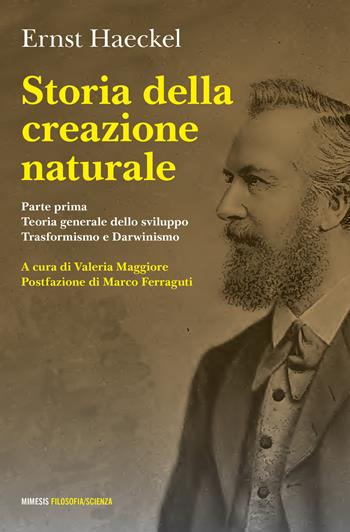 Ernst Haeckel

Storia della creazione naturale

Parte prima
Teoria generale dello sviluppo
Trasformismo e Darwinismo

A cura di Valeria Maggiore
Postfazione di Marco Ferraguti

MIMESIS FILOSOFIA/SCIENZA